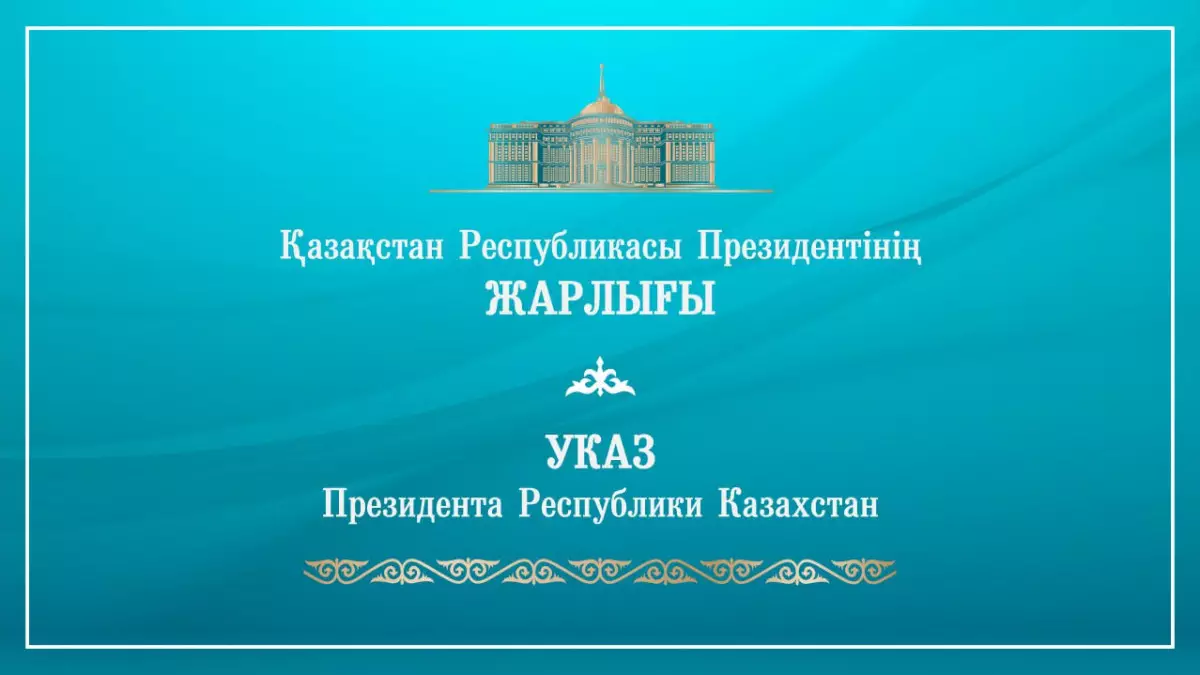 Қазақстан Республикасы Президентінің
ЖАРЛЫҒЫ

УКАЗ
Президента Республики Казахстан